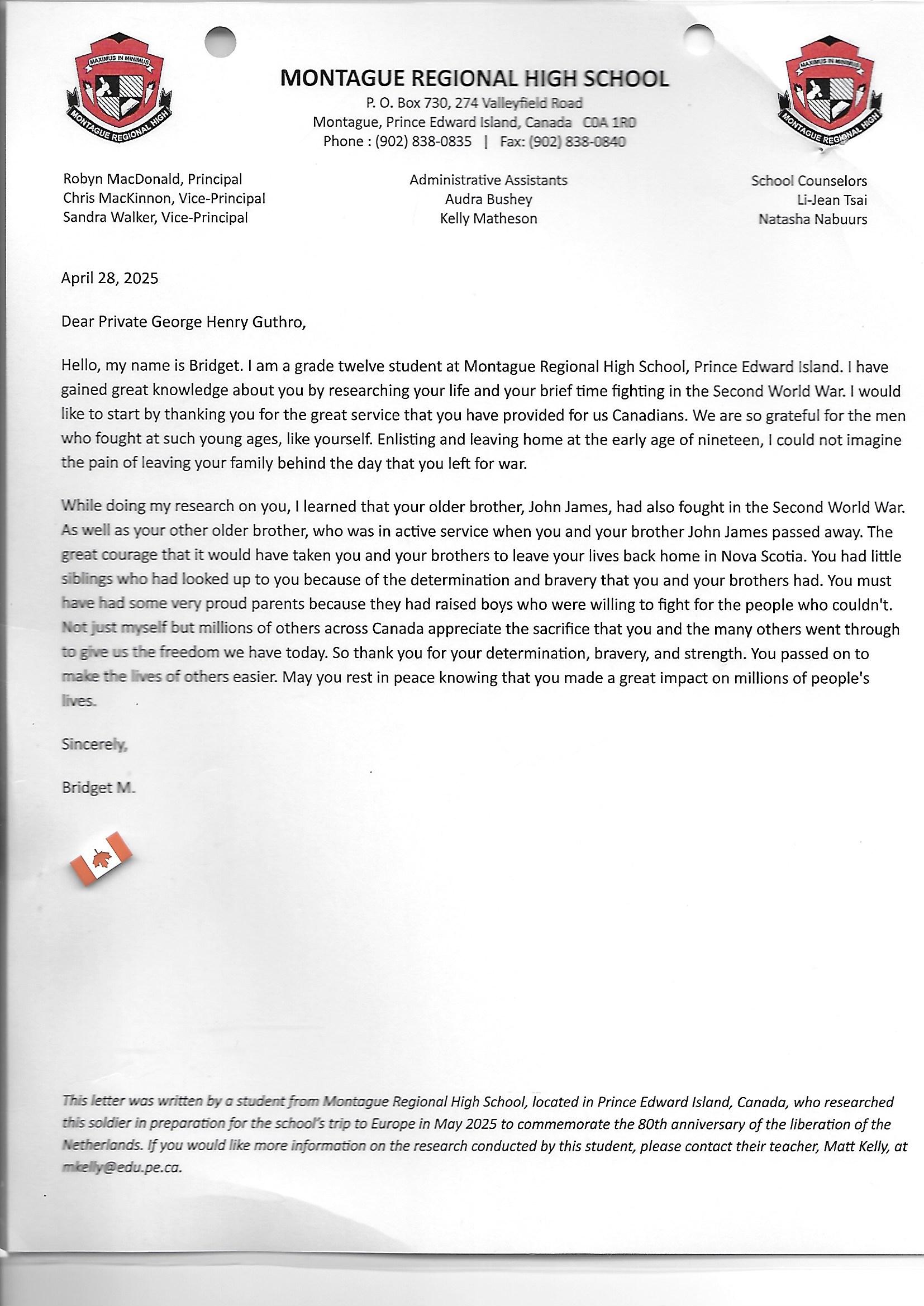 MAXIMUS IN MINIMUS
MONTAGUE REGIONAL HIGH

MONTAGUE REGIONAL HIGH SCHOOL
P. O. Box 730, 274 Valleyfield Road
Montague, Prince Edward Island, Canada C0A 1R0
Phone : (902) 838-0835 | Fax: (902) 838-0840

MAXIMUS IN MINIMUS
MONTAGUE REGIONAL HIGH

Robyn MacDonald, Principal
Chris MacKinnon, Vice-Principal
Sandra Walker, Vice-Principal

Administrative Assistants
Audra Bushey
Kelly Matheson

School Counselors
Li-Jean Tsai
Natasha Nabuurs

April 28, 2025

Dear Private George Henry Guthro,

Hello, my name is Bridget. I am a grade twelve student at Montague Regional High School, Prince Edward Island. I have gained great knowledge about you by researching your life and your brief time fighting in the Second World War. I would like to start by thanking you for the great service that you have provided for us Canadians. We are so grateful for the men who fought at such young ages, like yourself. Enlisting and leaving home at the early age of nineteen, I could not imagine the pain of leaving your family behind the day that you left for war.

While doing my research on you, I learned that your older brother, John James, had also fought in the Second World War. As well as your other older brother, who was in active service when you and your brother John James passed away. The great courage that it would have taken you and your brothers to leave your lives back home in Nova Scotia. You had little siblings who had looked up to you because of the determination and bravery that you and your brothers had. You must have had some very proud parents because they had raised boys who were willing to fight for the people who couldn't. Not just myself but millions of others across Canada appreciate the sacrifice that you and the many others went through to give us the freedom we have today. So thank you for your determination, bravery, and strength. You passed on to make the lives of others easier. May you rest in peace knowing that you made a great impact on millions of people's lives.

Sincerely,

Bridget M.

This letter was written by a student from Montague Regional High School, located in Prince Edward Island, Canada, who researched this soldier in preparation for the school's trip to Europe in May 2025 to commemorate the 80th anniversary of the liberation of the Netherlands. If you would like more information on the research conducted by this student, please contact their teacher, Matt Kelly, at mkelly@edu.pe.ca.